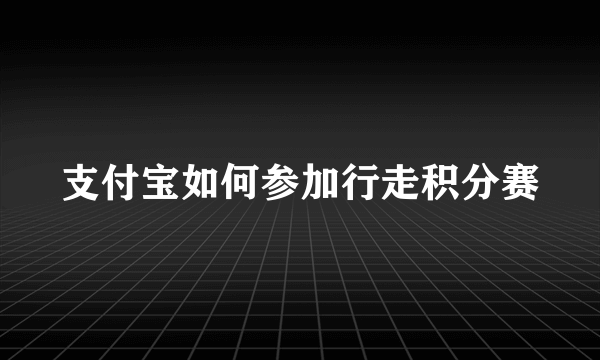 支付宝如何参加行走积分赛